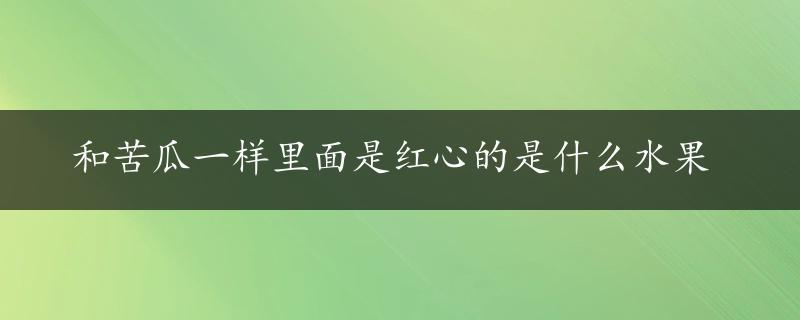 和苦瓜一样里面是红心的是什么水果